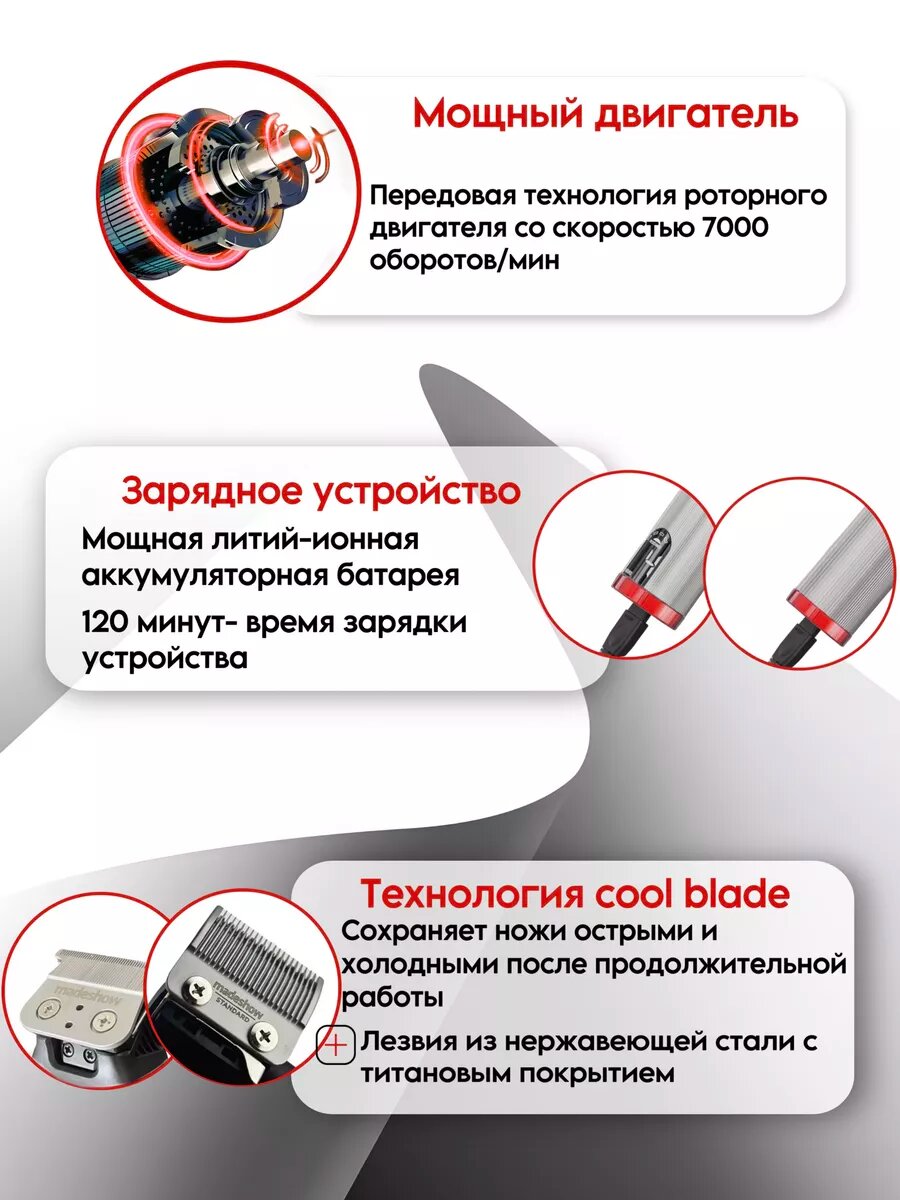 Мощный двигатель

Передовая технология роторного двигателя со скоростью 7000 оборотов/мин

Зарядное устройство

Мощная литий-ионная аккумуляторная батарея

120 минут- время зарядки устройства

Технология cool blade

Сохраняет ножи острыми и холодными после продолжительной работы

Лезвия из нержавеющей стали с титановым покрытием

madeshow

madeshow STANDARD